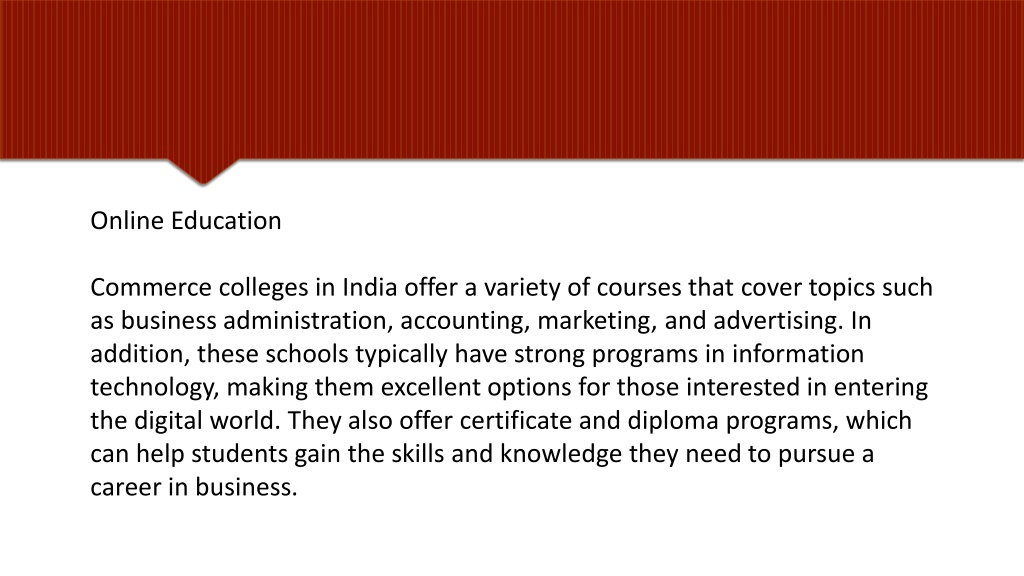 Online Education

Commerce colleges in India offer a variety of courses that cover topics such as business administration, accounting, marketing, and advertising. In addition, these schools typically have strong programs in information technology, making them excellent options for those interested in entering the digital world. They also offer certificate and diploma programs, which can help students gain the skills and knowledge they need to pursue a career in business.